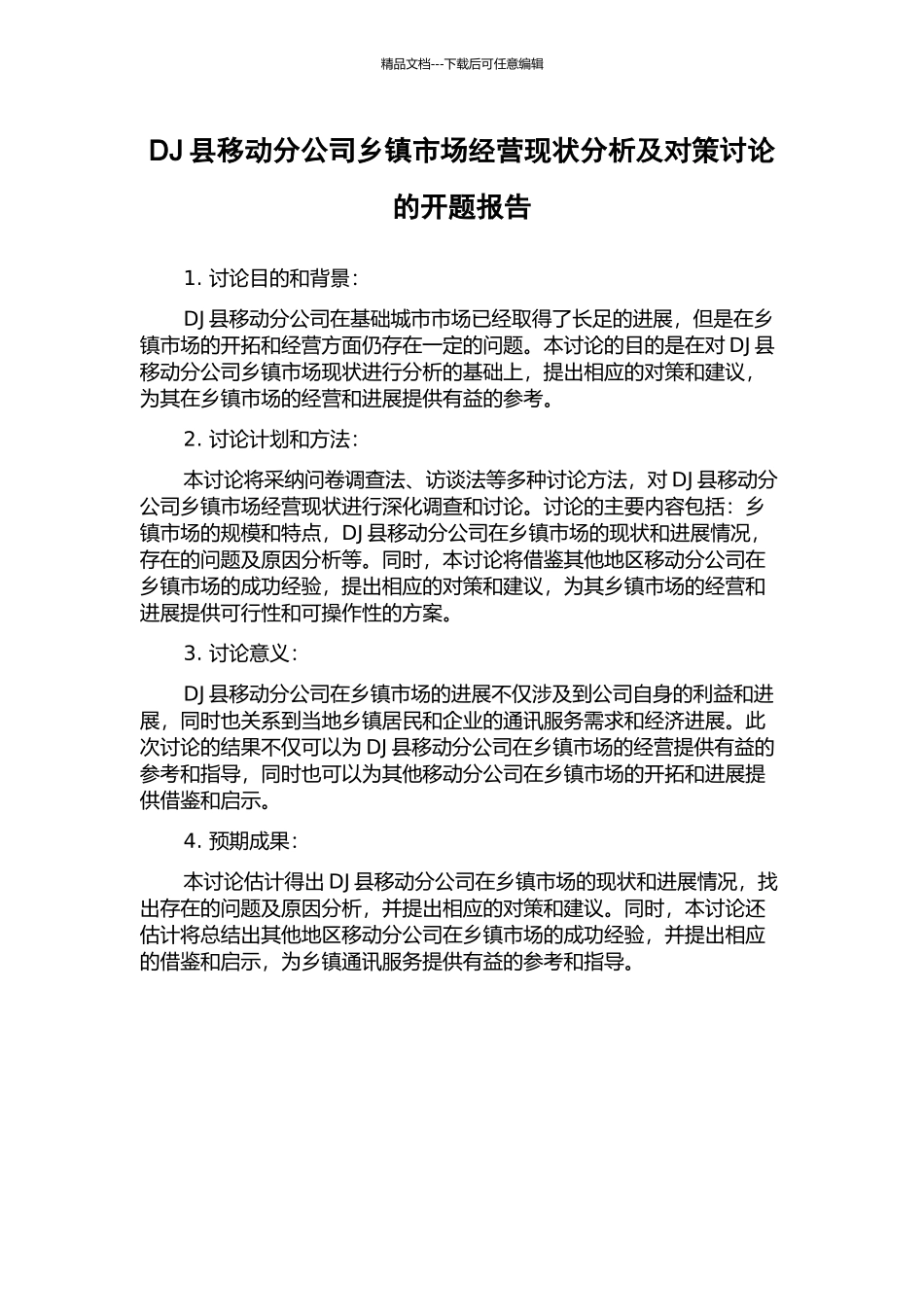 精品文档---下载后可任意编辑

DJ 县移动分公司乡镇市场经营现状分析及对策讨论的开题报告

1. 讨论目的和背景：

DJ 县移动分公司在基础城市市场已经取得了长足的进展，但是在乡镇市场的开拓和经营方面仍存在一定的问题。本讨论的目的是在对 DJ 县移动分公司乡镇市场现状进行分析的基础上，提出相应的对策和建议，为其在乡镇市场的经营和进展提供有益的参考。

2. 讨论计划和方法：

本讨论将采纳问卷调查法、访谈法等多种讨论方法，对 DJ 县移动分公司乡镇市场经营现状进行深化调查和讨论。讨论的主要内容包括：乡镇市场的规模和特点，DJ 县移动分公司在乡镇市场的现状和进展情况，存在的问题及原因分析等。同时，本讨论将借鉴其他地区移动分公司在乡镇市场的成功经验，提出相应的对策和建议，为其乡镇市场的经营和进展提供可行性和可操作性的方案。

3. 讨论意义：

DJ 县移动分公司在乡镇市场的进展不仅涉及到公司自身的利益和进展，同时也关系到当地乡镇居民和企业的通讯服务需求和经济进展。此次讨论的结果不仅可以为 DJ 县移动分公司在乡镇市场的经营提供有益的参考和指导，同时也可以为其他移动分公司在乡镇市场的开拓和进展提供借鉴和启示。

4. 预期成果：

本讨论估计得出 DJ 县移动分公司在乡镇市场的现状和进展情况，找出存在的问题及原因分析，并提出相应的对策和建议。同时，本讨论还估计将总结出其他地区移动分公司在乡镇市场的成功经验，并提出相应的借鉴和启示，为乡镇通讯服务提供有益的参考和指导。